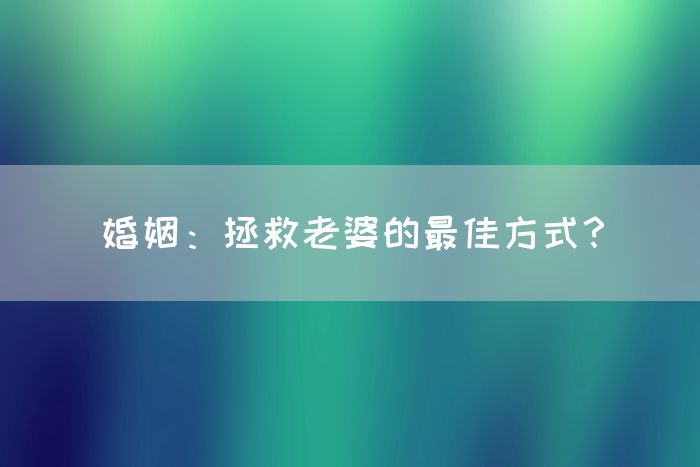 婚姻：拯救老婆的最佳方式？